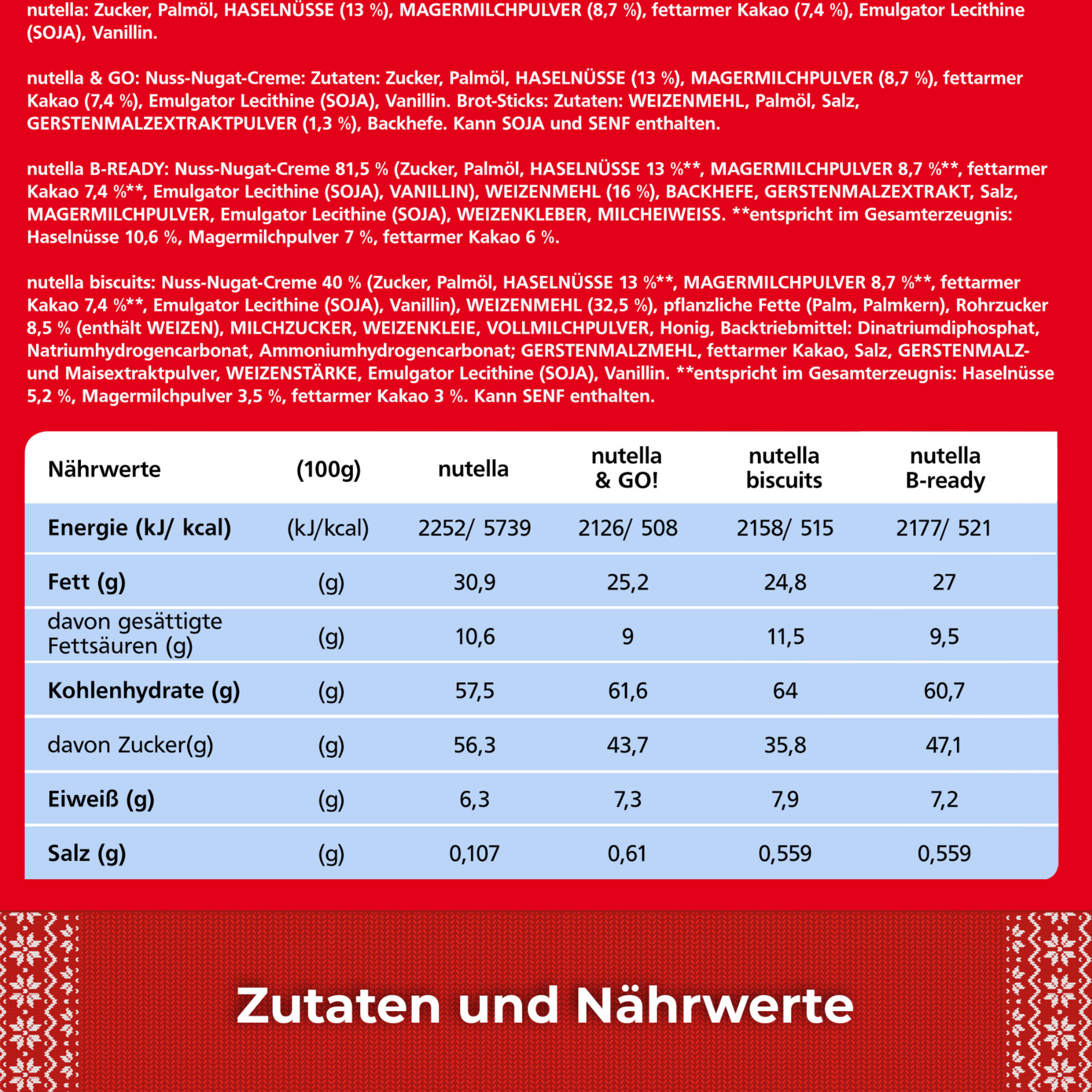 nutella: Zucker, Palmöl, HASELNÜSSE (13 %), MAGERMILCHPULVER (8,7 %), fettarmer Kakao (7,4 %), Emulgator Lecithine (SOJA), Vanillin.

nutella & GO: Nuss-Nugat-Creme: Zutaten: Zucker, Palmöl, HASELNÜSSE (13 %), MAGERMILCHPULVER (8,7 %), fettarmer Kakao (7,4 %), Emulgator Lecithine (SOJA), Vanillin. Brot-Sticks: Zutaten: WEIZENMEHL, Palmöl, Salz, GERSTENMALZEXTRAKTPULVER (1,3 %), Backhefe. Kann SOJA und SENF enthalten.

nutella B-READY: Nuss-Nugat-Creme 81,5 % (Zucker, Palmöl, HASELNÜSSE 13 %**, MAGERMILCHPULVER 8,7 %**, fettarmer Kakao 7,4 %**, Emulgator Lecithine (SOJA), VANILLIN), WEIZENMEHL (16 %), BACKHEFE, GERSTENMALZEXTRAKT, Salz, MAGERMILCHPULVER, Emulgator Lecithine (SOJA), WEIZENKLEBER, MILCHEIWEISS. **entspricht im Gesamterzeugnis: Haselnüsse 10,6 %, Magermilchpulver 7 %, fettarmer Kakao 6 %.

nutella biscuits: Nuss-Nugat-Creme 40 % (Zucker, Palmöl, HASELNÜSSE 13 %**, MAGERMILCHPULVER 8,7 %**, fettarmer Kakao 7,4 %**, Emulgator Lecithine (SOJA), Vanillin), WEIZENMEHL (32,5 %), pflanzliche Fette (Palm, Palmkern), Rohrzucker 8,5 % (enthält WEIZEN), MILCHZUCKER, WEIZENKLEIE, VOLLMILCHPULVER, Honig, Backtriebmittel: Dinatriumdiphosphat, Natriumhydrogencarbonat, Ammoniumhydrogencarbonat; GERSTENMALZMEHL, fettarmer Kakao, Salz, GERSTENMALZ- und Maisextraktpulver, WEIZENSTÄRKE, Emulgator Lecithine (SOJA), Vanillin. **entspricht im Gesamterzeugnis: Haselnüsse 5,2 %, Magermilchpulver 3,5 %, fettarmer Kakao 3 %. Kann SENF enthalten.

| Nährwerte | (100g) | nutella | nutella & GO! | nutella biscuits | nutella B-ready |
|---|---|---|---|---|---|
| Energie (kJ/ kcal) | (kJ/kcal) | 2252/ 5739 | 2126/ 508 | 2158/ 515 | 2177/ 521 |
| Fett (g) | (g) | 30,9 | 25,2 | 24,8 | 27 |
| davon gesättigte Fettsäuren (g) | (g) | 10,6 | 9 | 11,5 | 9,5 |
| Kohlenhydrate (g) | (g) | 57,5 | 61,6 | 64 | 60,7 |
| davon Zucker(g) | (g) | 56,3 | 43,7 | 35,8 | 47,1 |
| Eiweiß (g) | (g) | 6,3 | 7,3 | 7,9 | 7,2 |
| Salz (g) | (g) | 0,107 | 0,61 | 0,559 | 0,559 |

Zutaten und Nährwerte